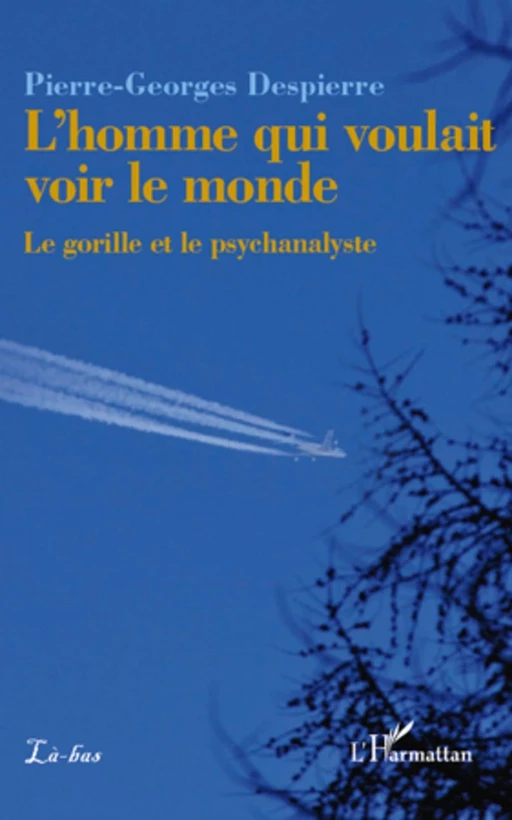 Pierre-Georges Despierre

L'homme qui voulait voir le monde

Le gorille et le psychanalyste

Là-bas

L'Harmattan